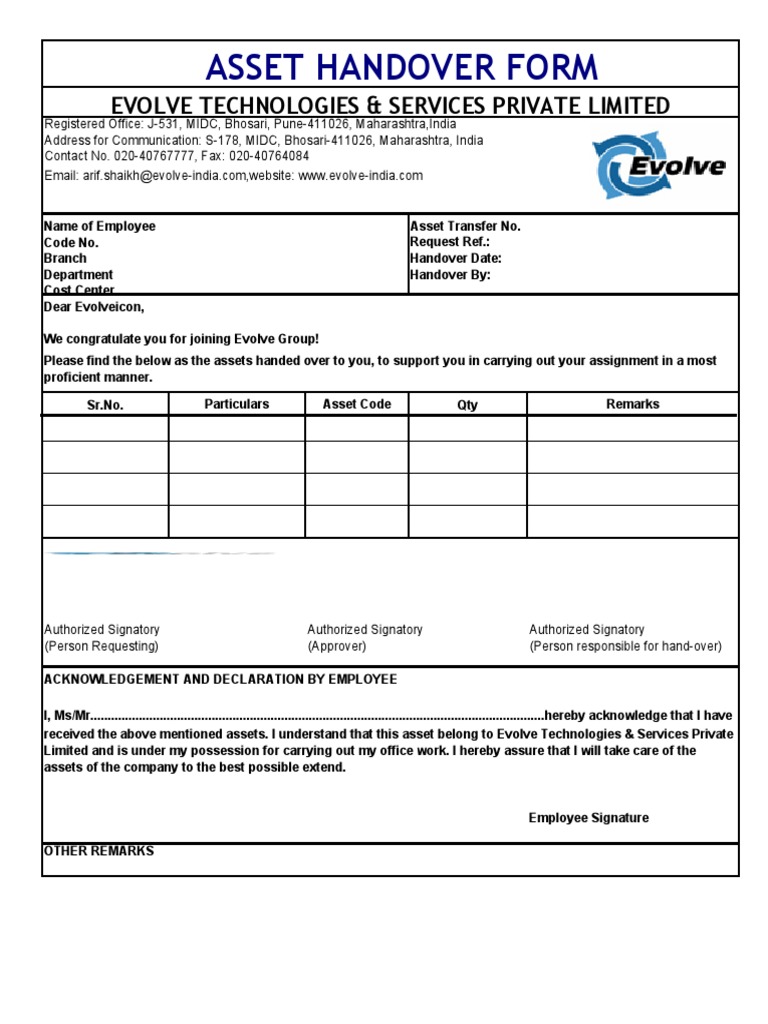 ASSET HANDOVER FORM

EVOLVE TECHNOLOGIES & SERVICES PRIVATE LIMITED

Registered Office: J-531, MIDC, Bhosari, Pune-411026, Maharashtra,India
Address for Communication: S-178, MIDC, Bhosari-411026, Maharashtra, India
Contact No. 020-40767777, Fax: 020-40764084
Email: arif.shaikh@evolve-india.com,website: www.evolve-india.com

Evolve

Name of Employee
Code No.
Branch
Department
Cost Center

Asset Transfer No.
Request Ref.:
Handover Date:
Handover By:

Dear Evolveicon,

We congratulate you for joining Evolve Group!

Please find the below as the assets handed over to you, to support you in carrying out your assignment in a most proficient manner.

| Sr.No. | Particulars | Asset Code | Qty | Remarks |
|---|---|---|---|---|
| | | | | |
| | | | | |
| | | | | |
| | | | | |

Authorized Signatory
(Person Requesting)

Authorized Signatory
(Approver)

Authorized Signatory
(Person responsible for hand-over)

ACKNOWLEDGEMENT AND DECLARATION BY EMPLOYEE

I, Ms/Mr.......................................................................................................................hereby acknowledge that I have received the above mentioned assets. I understand that this asset belong to Evolve Technologies & Services Private Limited and is under my possession for carrying out my office work. I hereby assure that I will take care of the assets of the company to the best possible extend.

Employee Signature

OTHER REMARKS